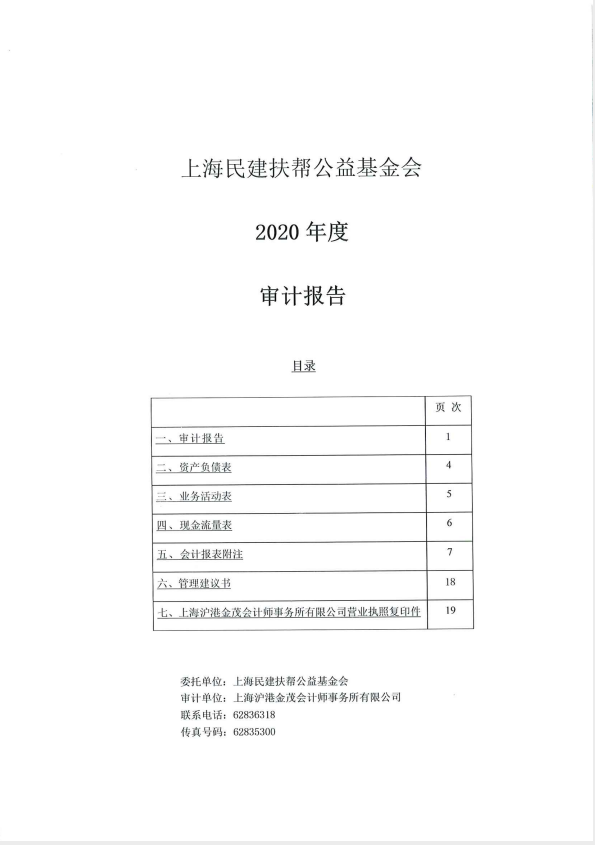 上海民建扶帮公益基金会

2020 年度

审计报告

目录

| | 页 次 |
|---|---|
| 一、审计报告 | 1 |
| 二、资产负债表 | 4 |
| 三、业务活动表 | 5 |
| 四、现金流量表 | 6 |
| 五、会计报表附注 | 7 |
| 六、管理建议书 | 18 |
| 七、上海沪港金茂会计师事务所有限公司营业执照复印件 | 19 |

委托单位：上海民建扶帮公益基金会
审计单位：上海沪港金茂会计师事务所有限公司
联系电话：62836318
传真号码：62835300